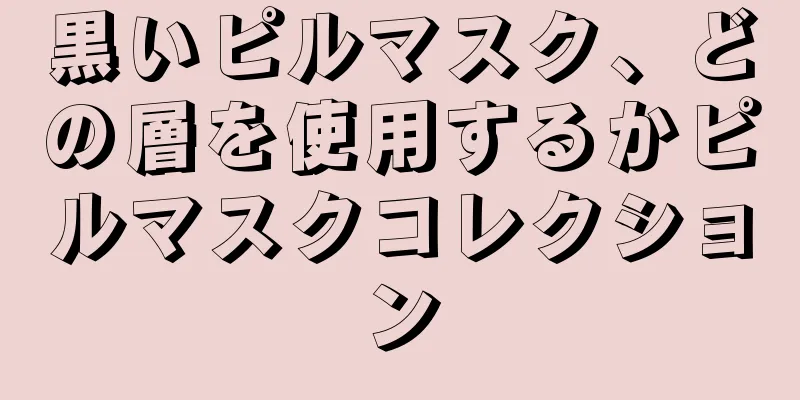 黒いピルマスク、どの層を使用するかピルマスクコレクション